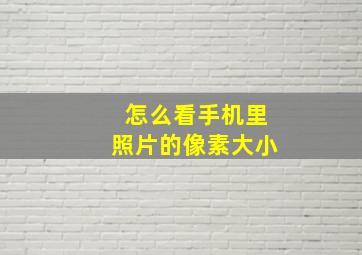 怎么看手机里
照片的像素大小